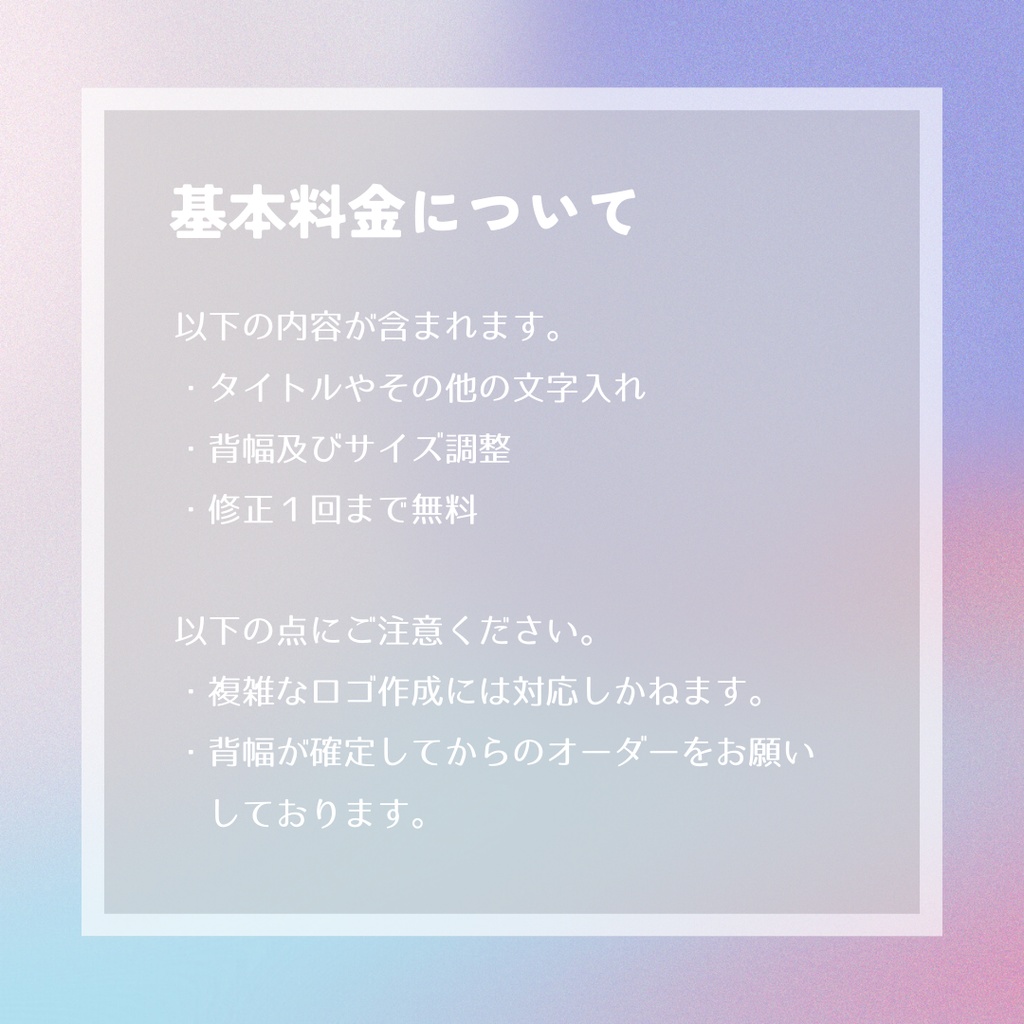 基本料金について

以下の内容が含まれます。
・タイトルやその他の文字入れ
・背幅及びサイズ調整
・修正１回まで無料

以下の点にご注意ください。
・複雑なロゴ作成には対応しかねます。
・背幅が確定してからのオーダーをお願いしております。